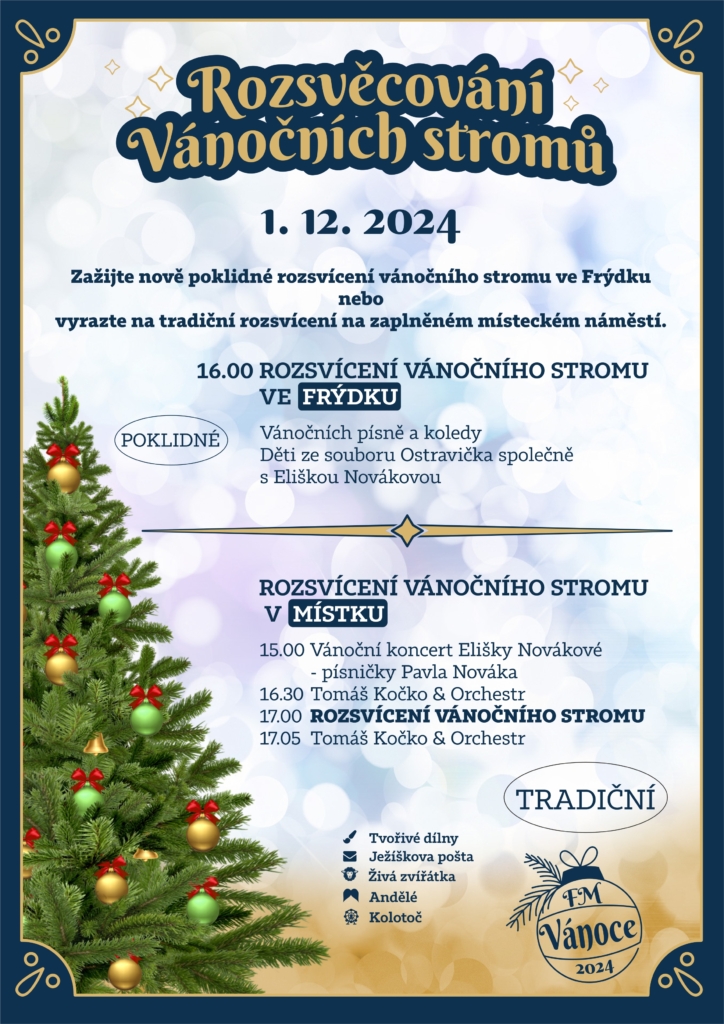 Rozsvěcování Vánočních stromů

1. 12. 2024

Zažijte nově poklidné rozsvícení vánočního stromu ve Frýdku
nebo
vyrazte na tradiční rozsvícení na zaplněném místeckém náměstí.

16.00 ROZSVÍCENÍ VÁNOČNÍHO STROMU VE FRÝDKU

POKLIDNÉ

Vánočních písně a koledy
Děti ze souboru Ostravička společně s Eliškou Novákovou

ROZSVÍCENÍ VÁNOČNÍHO STROMU V MÍSTKU

15.00 Vánoční koncert Elišky Novákové
- písničky Pavla Nováka
16.30 Tomáš Kočko & Orchestr
17.00 ROZSVÍCENÍ VÁNOČNÍHO STROMU
17.05 Tomáš Kočko & Orchestr

TRADIČNÍ

Tvořivé dílny
Ježíškova pošta
Živá zvířátka
Andělé
Kolotoč

FM
Vánoce
2024